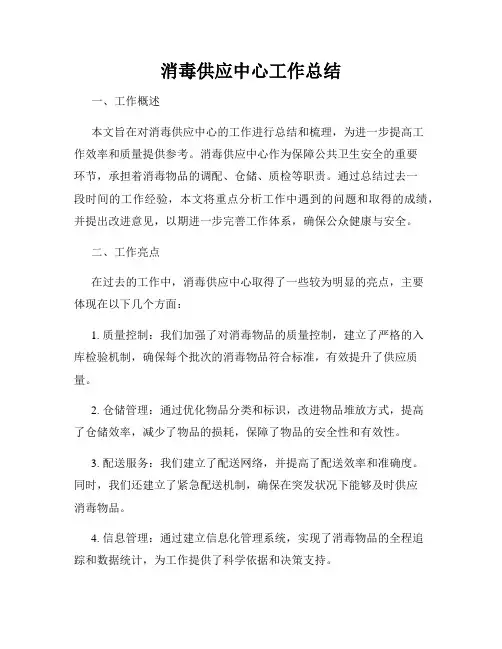 消毒供应中心工作总结

一、工作概述

本文旨在对消毒供应中心的工作进行总结和梳理，为进一步提高工作效率和质量提供参考。消毒供应中心作为保障公共卫生安全的重要环节，承担着消毒物品的调配、仓储、质检等职责。通过总结过去一段时间的工作经验，本文将重点分析工作中遇到的问题和取得的成绩，并提出改进意见，以期进一步完善工作体系，确保公众健康与安全。

二、工作亮点

在过去的工作中，消毒供应中心取得了一些较为明显的亮点，主要体现在以下几个方面：

1. 质量控制：我们加强了对消毒物品的质量控制，建立了严格的入库检验机制，确保每个批次的消毒物品符合标准，有效提升了供应质量。

2. 仓储管理：通过优化物品分类和标识，改进物品堆放方式，提高了仓储效率，减少了物品的损耗，保障了物品的安全性和有效性。

3. 配送服务：我们建立了配送网络，并提高了配送效率和准确度。同时，我们还建立了紧急配送机制，确保在突发状况下能够及时供应消毒物品。

4. 信息管理：通过建立信息化管理系统，实现了消毒物品的全程追踪和数据统计，为工作提供了科学依据和决策支持。